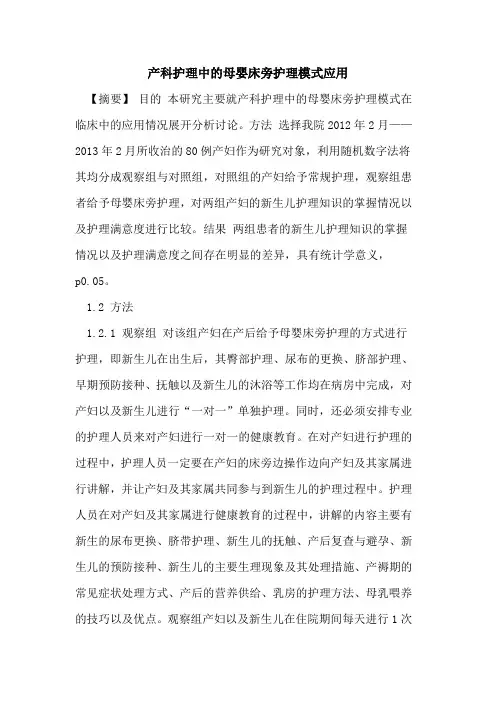 产科护理中的母婴床旁护理模式应用

【摘要】 目的 本研究主要就产科护理中的母婴床旁护理模式在临床中的应用情况展开分析讨论。方法 选择我院 2012 年 2 月——2013 年 2 月所收治的 80 例产妇作为研究对象，利用随机数字法将其均分成观察组与对照组，对照组的产妇给予常规护理，观察组患者给予母婴床旁护理，对两组产妇的新生儿护理知识的掌握情况以及护理满意度进行比较。结果 两组患者的新生儿护理知识的掌握情况以及护理满意度之间存在明显的差异，具有统计学意义，p0.05。

1.2 方法

1.2.1 观察组 对该组产妇在产后给予母婴床旁护理的方式进行护理，即新生儿在出生后，其臀部护理、尿布的更换、脐部护理、早期预防接种、抚触以及新生儿的沐浴等工作均在病房中完成，对产妇以及新生儿进行“一对一”单独护理。同时，还必须安排专业的护理人员来对产妇进行一对一的健康教育。在对产妇进行护理的过程中，护理人员一定要在产妇的床旁边操作边向产妇及其家属进行讲解，并让产妇及其家属共同参与到新生儿的护理过程中。护理人员在对产妇及其家属进行健康教育的过程中，讲解的内容主要有新生的尿布更换、脐带护理、新生儿的抚触、产后复查与避孕、新生儿的预防接种、新生儿的主要生理现象及其处理措施、产褥期的常见症状处理方式、产后的营养供给、乳房的护理方法、母乳喂养的技巧以及优点。观察组产妇以及新生儿在住院期间每天进行 1 次